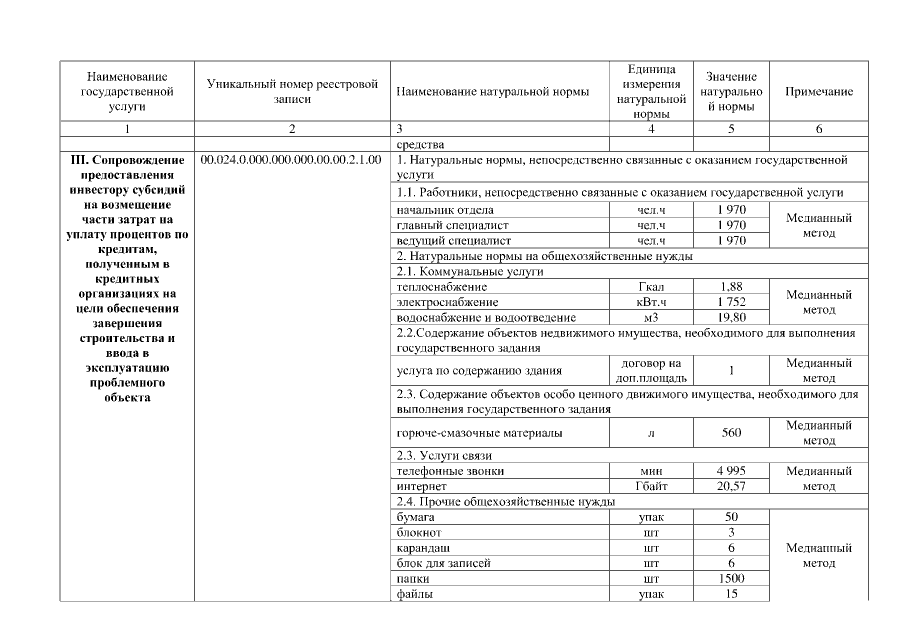 | Наименование государственной услуги | Уникальный номер реестровой записи | Наименование натуральной нормы | Единица измерения натуральной нормы | Значение натуральной нормы | Примечание |
|---|---|---|---|---|---|
| 1 | 2 | 3 | 4 | 5 | 6 |
| | | средства | | | |
| **III. Сопровождение предоставления инвестору субсидий на возмещение части затрат на уплату процентов по кредитам, полученным в кредитных организациях на цели обеспечения завершения строительства и ввода в эксплуатацию проблемного объекта** | 00.024.0.000.000.000.00.00.2.1.00 | 1. Натуральные нормы, непосредственно связанные с оказанием государственной услуги | | | |
| | | 1.1. Работники, непосредственно связанные с оказанием государственной услуги | | | |
| | | начальник отдела | чел.ч | 1 970 | Медианный метод |
| | | главный специалист | чел.ч | 1 970 | |
| | | ведущий специалист | чел.ч | 1 970 | |
| | | 2. Натуральные нормы на общехозяйственные нужды | | | |
| | | 2.1. Коммунальные услуги | | | |
| | | теплоснабжение | Гкал | 1,88 | Медианный метод |
| | | электроснабжение | кВт.ч | 1 752 | |
| | | водоснабжение и водоотведение | м3 | 19,80 | |
| | | 2.2.Содержание объектов недвижимого имущества, необходимого для выполнения государственного задания | | | |
| | | услуга по содержанию здания | договор на доп.площадь | 1 | Медианный метод |
| | | 2.3. Содержание объектов особо ценного движимого имущества, необходимого для выполнения государственного задания | | | |
| | | горюче-смазочные материалы | л | 560 | Медианный метод |
| | | 2.3. Услуги связи | | | |
| | | телефонные звонки | мин | 4 995 | Медианный метод |
| | | интернет | Гбайт | 20,57 | |
| | | 2.4. Прочие общехозяйственные нужды | | | |
| | | бумага | упак | 50 | Медианный метод |
| | | блокнот | шт | 3 | |
| | | карандаш | шт | 6 | |
| | | блок для записей | шт | 6 | |
| | | папки | шт | 1500 | |
| | | файлы | упак | 15 | |